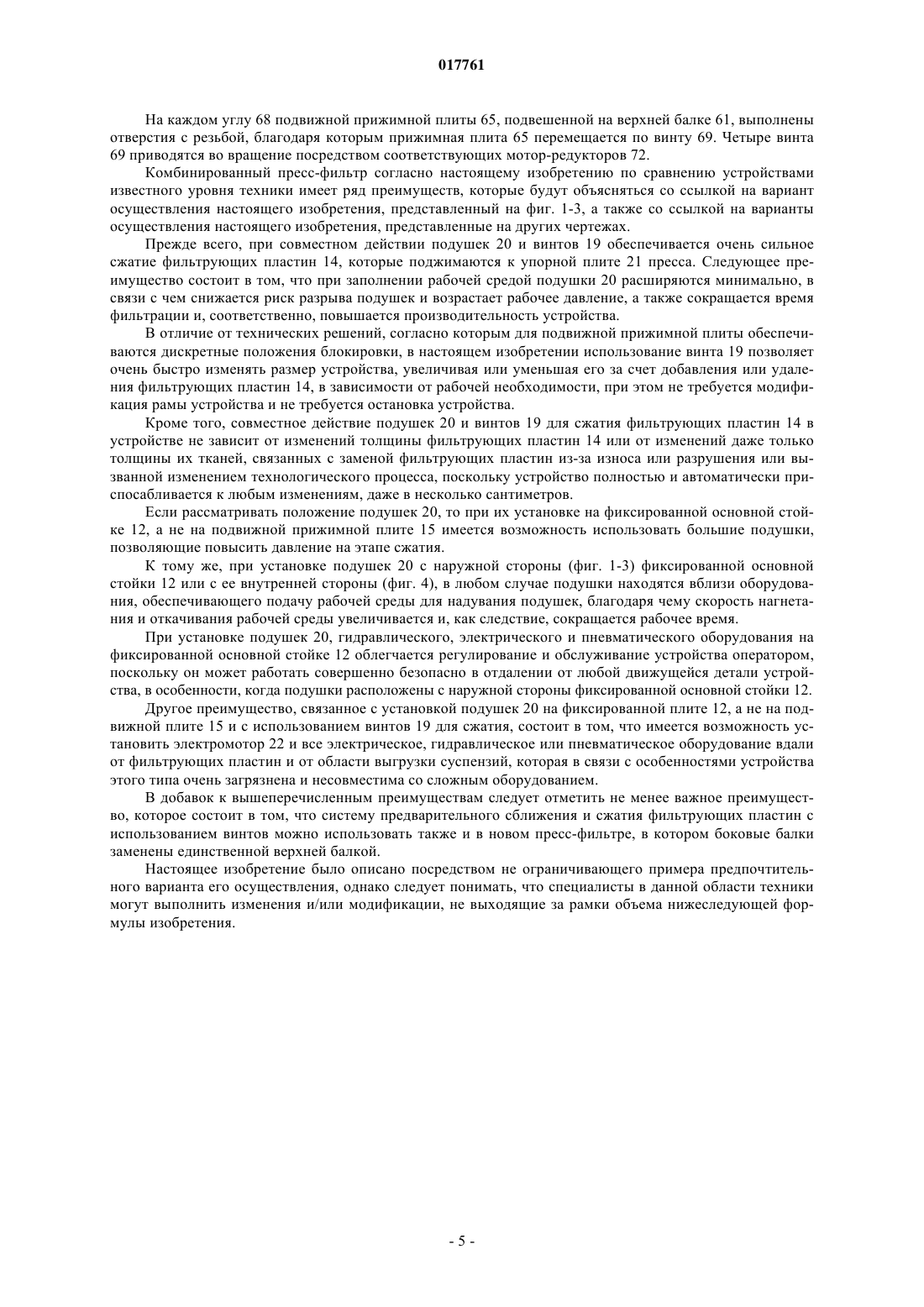 017761

На каждом углу 68 подвижной прижимной плиты 65, подвешенной на верхней балке 61, выполнены отверстия с резьбой, благодаря которым прижимная плита 65 перемещается по винту 69. Четыре винта 69 приводятся во вращение посредством соответствующих мотор-редукторов 72.

Комбинированный пресс-фильтр согласно настоящему изобретению по сравнению устройствами известного уровня техники имеет ряд преимуществ, которые будут объясняться со ссылкой на вариант осуществления настоящего изобретения, представленный на фиг. 1-3, а также со ссылкой на варианты осуществления настоящего изобретения, представленные на других чертежах.

Прежде всего, при совместном действии подушек 20 и винтов 19 обеспечивается очень сильное сжатие фильтрующих пластин 14, которые поджимаются к упорной плите 21 пресса. Следующее преимущество состоит в том, что при заполнении рабочей средой подушки 20 расширяются минимально, в связи с чем снижается риск разрыва подушек и возрастает рабочее давление, а также сокращается время фильтрации и, соответственно, повышается производительность устройства.

В отличие от технических решений, согласно которым для подвижной прижимной плиты обеспечиваются дискретные положения блокировки, в настоящем изобретении использование винта 19 позволяет очень быстро изменять размер устройства, увеличивая или уменьшая его за счет добавления или удаления фильтрующих пластин 14, в зависимости от рабочей необходимости, при этом не требуется модификация рамы устройства и не требуется остановка устройства.

Кроме того, совместное действие подушек 20 и винтов 19 для сжатия фильтрующих пластин 14 в устройстве не зависит от изменений толщины фильтрующих пластин 14 или от изменений даже только толщины их тканей, связанных с заменой фильтрующих пластин из-за износа или разрушения или вызванной изменением технологического процесса, поскольку устройство полностью и автоматически приспосабливается к любым изменениям, даже в несколько сантиметров.

Если рассматривать положение подушек 20, то при их установке на фиксированной основной стойке 12, а не на подвижной прижимной плите 15 имеется возможность использовать большие подушки, позволяющие повысить давление на этапе сжатия.

К тому же, при установке подушек 20 с наружной стороны (фиг. 1-3) фиксированной основной стойки 12 или с ее внутренней стороны (фиг. 4), в любом случае подушки находятся вблизи оборудования, обеспечивающего подачу рабочей среды для надувания подушек, благодаря чему скорость нагнетания и откачивания рабочей среды увеличивается и, как следствие, сокращается рабочее время.

При установке подушек 20, гидравлического, электрического и пневматического оборудования на фиксированной основной стойке 12 облегчается регулирование и обслуживание устройства оператором, поскольку он может работать совершенно безопасно в отдалении от любой движущейся детали устройства, в особенности, когда подушки расположены с наружной стороны фиксированной основной стойки 12.

Другое преимущество, связанное с установкой подушек 20 на фиксированной плите 12, а не на подвижной плите 15 и с использованием винтов 19 для сжатия, состоит в том, что имеется возможность установить электромотор 22 и все электрическое, гидравлическое или пневматическое оборудование вдали от фильтрующих пластин и от области выгрузки суспензий, которая в связи с особенностями устройства этого типа очень загрязнена и несовместима со сложным оборудованием.

В добавок к вышеперечисленным преимуществам следует отметить не менее важное преимущество, которое состоит в том, что систему предварительного сближения и сжатия фильтрующих пластин с использованием винтов можно использовать также и в новом пресс-фильтре, в котором боковые балки заменены единственной верхней балкой.

Настоящее изобретение было описано посредством не ограничивающего примера предпочтительного варианта его осуществления, однако следует понимать, что специалисты в данной области техники могут выполнить изменения и/или модификации, не выходящие за рамки объема нижеследующей формулы изобретения.

- 5 -